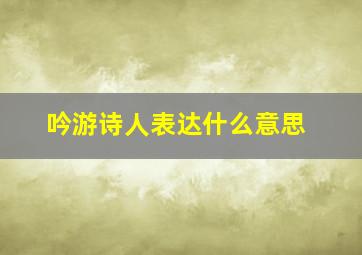 吟游诗人表达什么意思